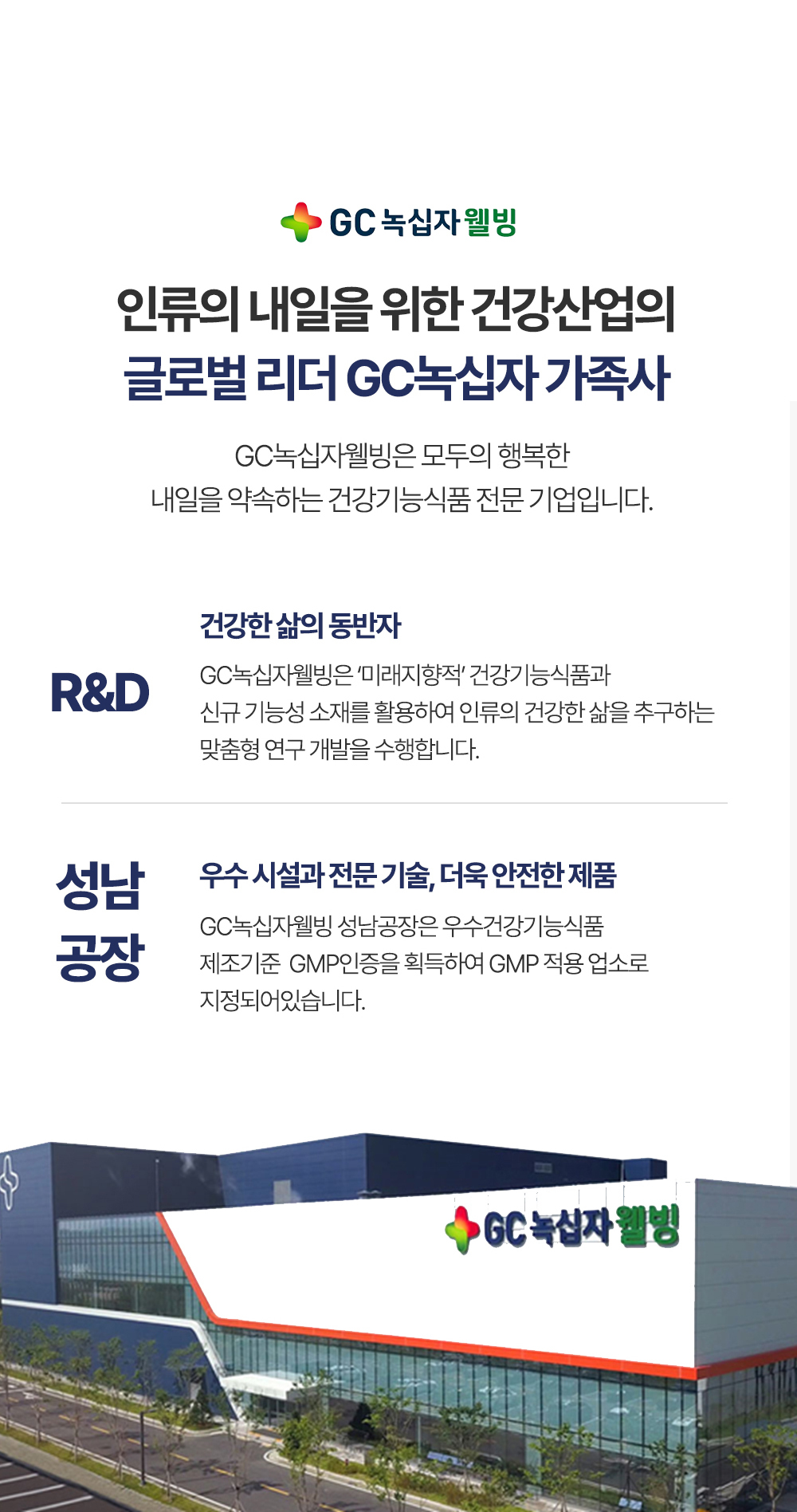 GC 녹십자 웰빙

인류의 내일을 위한 건강산업의
글로벌 리더 GC녹십자 가족사

GC녹십자웰빙은 모두의 행복한
내일을 약속하는 건강기능식품 전문 기업입니다.

R&D

건강한 삶의 동반자

GC녹십자웰빙은 '미래지향적' 건강기능식품과 신규 기능성 소재를 활용하여 인류의 건강한 삶을 추구하는 맞춤형 연구 개발을 수행합니다.

성남
공장

우수 시설과 전문 기술, 더욱 안전한 제품

GC녹십자웰빙 성남공장은 우수건강기능식품 제조기준 GMP인증을 획득하여 GMP 적용 업소로 지정되어있습니다.

GC 녹십자 웰빙